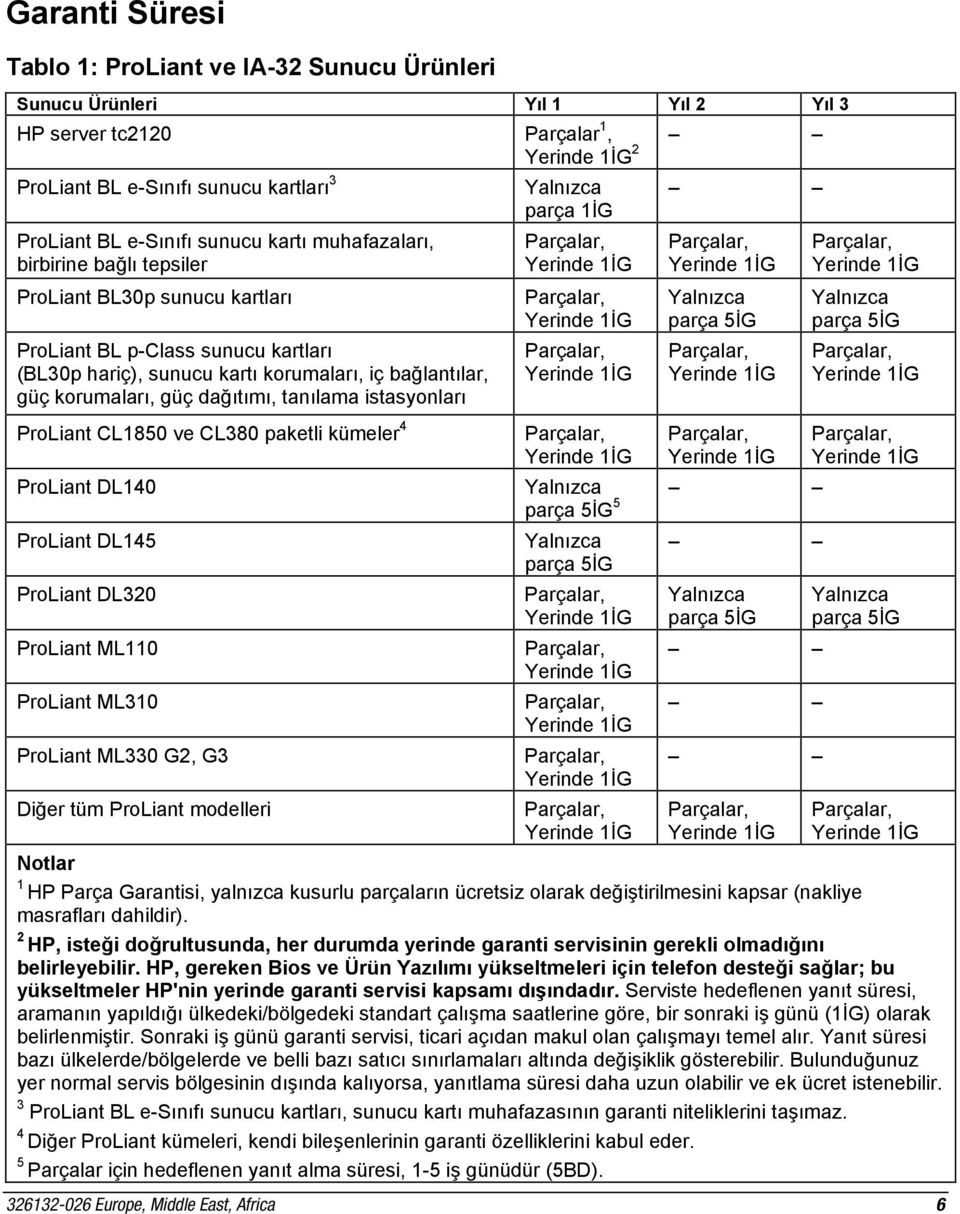 Garanti Süresi

Tablo 1: ProLiant ve IA-32 Sunucu Ürünleri

| Sunucu Ürünleri | Yıl 1 | Yıl 2 | Yıl 3 |
|---|---|---|---|
| HP server tc2120 | Parçalar $^1$, Yerinde 1İG $^2$ | – | – |
| ProLiant BL e-Sınıfı sunucu kartları $^3$ | Yalnızca parça 1İG | – | – |
| ProLiant BL e-Sınıfı sunucu kartı muhafazaları, birbirine bağlı tepsiler | Parçalar, Yerinde 1İG | Parçalar, Yerinde 1İG | Parçalar, Yerinde 1İG |
| ProLiant BL30p sunucu kartları | Parçalar, Yerinde 1İG | Yalnızca parça 5İG | Yalnızca parça 5İG |
| ProLiant BL p-Class sunucu kartları (BL30p hariç), sunucu kartı korumaları, iç bağlantılar, güç korumaları, güç dağıtımı, tanılama istasyonları | Parçalar, Yerinde 1İG | Parçalar, Yerinde 1İG | Parçalar, Yerinde 1İG |
| ProLiant CL1850 ve CL380 paketli kümeler $^4$ | Parçalar, Yerinde 1İG | Parçalar, Yerinde 1İG | Parçalar, Yerinde 1İG |
| ProLiant DL140 | Yalnızca parça 5İG $^5$ | – | – |
| ProLiant DL145 | Yalnızca parça 5İG | – | – |
| ProLiant DL320 | Parçalar, Yerinde 1İG | Yalnızca parça 5İG | Yalnızca parça 5İG |
| ProLiant ML110 | Parçalar, Yerinde 1İG | – | – |
| ProLiant ML310 | Parçalar, Yerinde 1İG | – | – |
| ProLiant ML330 G2, G3 | Parçalar, Yerinde 1İG | – | – |
| Diğer tüm ProLiant modelleri | Parçalar, Yerinde 1İG | Parçalar, Yerinde 1İG | Parçalar, Yerinde 1İG |

Notlar

$^1$ HP Parça Garantisi, yalnızca kusurlu parçaların ücretsiz olarak değiştirilmesini kapsar (nakliye masrafları dahildir).

$^2$ HP, isteği doğrultusunda, her durumda yerinde garanti servisinin gerekli olmadığını belirleyebilir. HP, gereken Bios ve Ürün Yazılımı yükseltmeleri için telefon desteği sağlar; bu yükseltmeler HP'nin yerinde garanti servisi kapsamı dışındadır. Serviste hedeflenen yanıt süresi, aramanın yapıldığı ülkedeki/bölgedeki standart çalışma saatlerine göre, bir sonraki iş günü (1İG) olarak belirlenmiştir. Sonraki iş günü garanti servisi, ticari açıdan makul olan çalışmayı temel alır. Yanıt süresi bazı ülkelerde/bölgelerde ve belli bazı satıcı sınırlamaları altında değişiklik gösterebilir. Bulunduğunuz yer normal servis bölgesinin dışında kalıyorsa, yanıtlama süresi daha uzun olabilir ve ek ücret istenebilir.

$^3$ ProLiant BL e-Sınıfı sunucu kartları, sunucu kartı muhafazasının garanti niteliklerini taşımaz.

$^4$ Diğer ProLiant kümeleri, kendi bileşenlerinin garanti özelliklerini kabul eder.

$^5$ Parçalar için hedeflenen yanıt alma süresi, 1-5 iş günüdür (5BD).

326132-026 Europe, Middle East, Africa 6